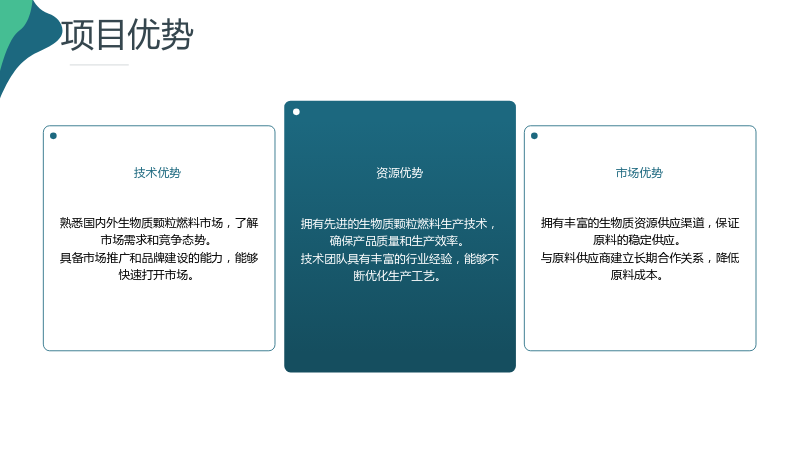 项目优势

技术优势

熟悉国内外生物质颗粒燃料市场，了解市场需求和竞争态势。
具备市场推广和品牌建设的能力，能够快速打开市场。

资源优势

拥有先进的生物质颗粒燃料生产技术，确保产品质量和生产效率。
技术团队具有丰富的行业经验，能够不断优化生产工艺。

市场优势

拥有丰富的生物质资源供应渠道，保证原料的稳定供应。
与原料供应商建立长期合作关系，降低原料成本。